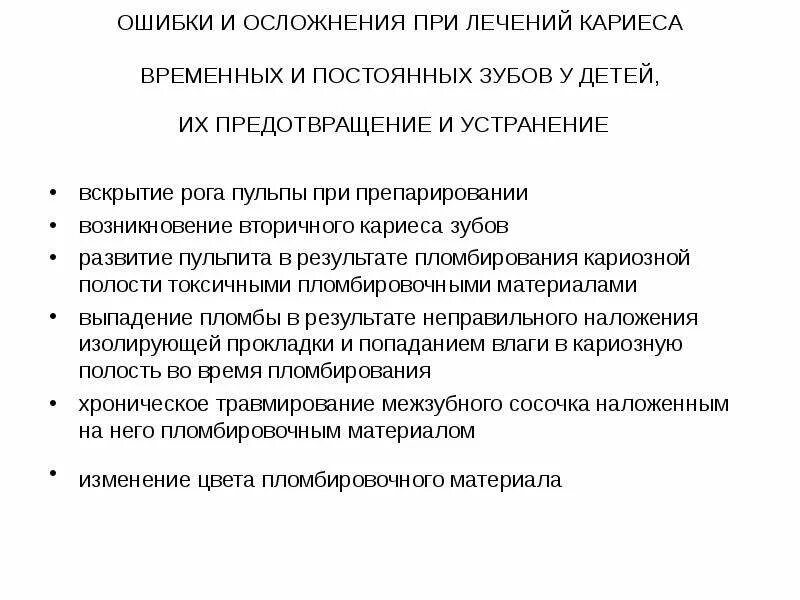 ОШИБКИ И ОСЛОЖНЕНИЯ ПРИ ЛЕЧЕНИЙ КАРИЕСА

ВРЕМЕННЫХ И ПОСТОЯННЫХ ЗУБОВ У ДЕТЕЙ,

ИХ ПРЕДОТВРАЩЕНИЕ И УСТРАНЕНИЕ

• вскрытие рога пульпы при препарировании
• возникновение вторичного кариеса зубов
• развитие пульпита в результате пломбирования кариозной полости токсичными пломбировочными материалами
• выпадение пломбы в результате неправильного наложения изолирующей прокладки и попаданием влаги в кариозную полость во время пломбирования
• хроническое травмирование межзубного сосочка наложенным на него пломбировочным материалом
• изменение цвета пломбировочного материала